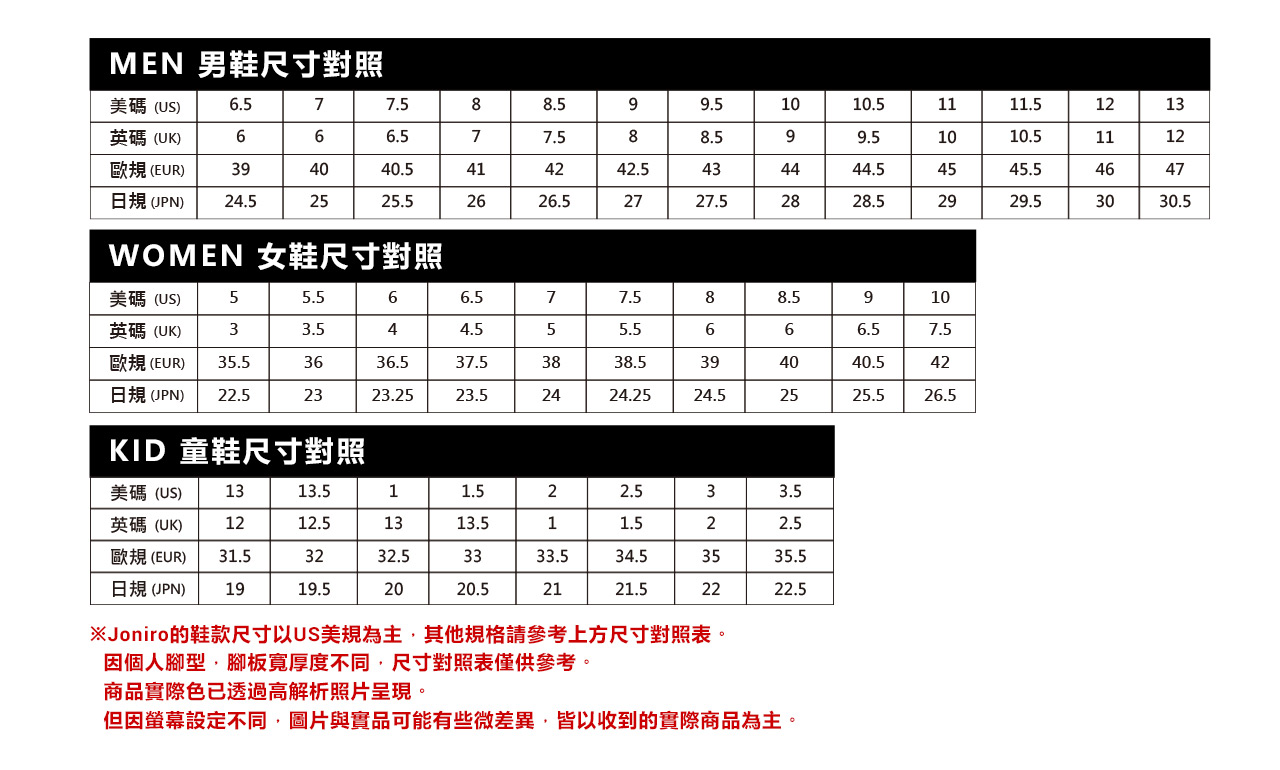 MEN 男鞋尺寸對照

| 美碼 (US) | 6.5 | 7 | 7.5 | 8 | 8.5 | 9 | 9.5 | 10 | 10.5 | 11 | 11.5 | 12 | 13 |
|---|---|---|---|---|---|---|---|---|---|---|---|---|---|
| 英碼 (UK) | 6 | 6 | 6.5 | 7 | 7.5 | 8 | 8.5 | 9 | 9.5 | 10 | 10.5 | 11 | 12 |
| 歐規 (EUR) | 39 | 40 | 40.5 | 41 | 42 | 42.5 | 43 | 44 | 44.5 | 45 | 45.5 | 46 | 47 |
| 日規 (JPN) | 24.5 | 25 | 25.5 | 26 | 26.5 | 27 | 27.5 | 28 | 28.5 | 29 | 29.5 | 30 | 30.5 |

WOMEN 女鞋尺寸對照

| 美碼 (US) | 5 | 5.5 | 6 | 6.5 | 7 | 7.5 | 8 | 8.5 | 9 | 10 |
|---|---|---|---|---|---|---|---|---|---|---|
| 英碼 (UK) | 3 | 3.5 | 4 | 4.5 | 5 | 5.5 | 6 | 6 | 6.5 | 7.5 |
| 歐規 (EUR) | 35.5 | 36 | 36.5 | 37.5 | 38 | 38.5 | 39 | 40 | 40.5 | 42 |
| 日規 (JPN) | 22.5 | 23 | 23.25 | 23.5 | 24 | 24.25 | 24.5 | 25 | 25.5 | 26.5 |

KID 童鞋尺寸對照

| 美碼 (US) | 13 | 13.5 | 1 | 1.5 | 2 | 2.5 | 3 | 3.5 |
|---|---|---|---|---|---|---|---|---|
| 英碼 (UK) | 12 | 12.5 | 13 | 13.5 | 1 | 1.5 | 2 | 2.5 |
| 歐規 (EUR) | 31.5 | 32 | 32.5 | 33 | 33.5 | 34.5 | 35 | 35.5 |
| 日規 (JPN) | 19 | 19.5 | 20 | 20.5 | 21 | 21.5 | 22 | 22.5 |

※Joniro的鞋款尺寸以US美規為主，其他規格請參考上方尺寸對照表。
因個人腳型，腳板寬厚度不同，尺寸對照表僅供參考。
商品實際色已透過高解析照片呈現。
但因螢幕設定不同，圖片與實品可能有些微差異，皆以收到的實際商品為主。